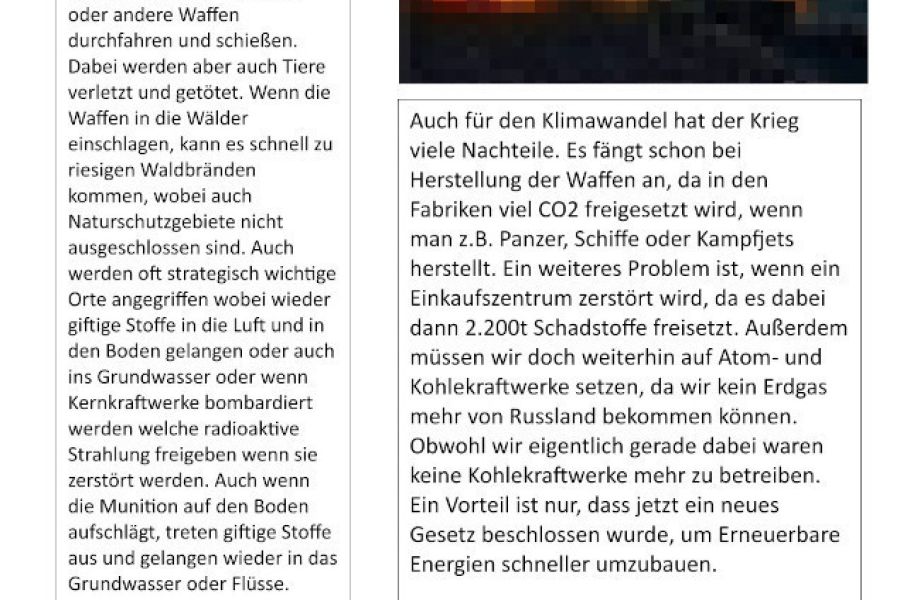 oder andere Waffen durchfahren und schießen. Dabei werden aber auch Tiere verletzt und getötet. Wenn die Waffen in die Wälder einschlagen, kann es schnell zu riesigen Waldbränden kommen, wobei auch Naturschutzgebiete nicht ausgeschlossen sind. Auch werden oft strategisch wichtige Orte angegriffen wobei wieder giftige Stoffe in die Luft und in den Boden gelangen oder auch ins Grundwasser oder wenn Kernkraftwerke bombardiert werden welche radioaktive Strahlung freigeben wenn sie zerstört werden. Auch wenn die Munition auf den Boden aufschlägt, treten giftige Stoffe aus und gelangen wieder in das Grundwasser oder Flüsse.

Auch für den Klimawandel hat der Krieg viele Nachteile. Es fängt schon bei Herstellung der Waffen an, da in den Fabriken viel CO2 freigesetzt wird, wenn man z.B. Panzer, Schiffe oder Kampfjets herstellt. Ein weiteres Problem ist, wenn ein Einkaufszentrum zerstört wird, da es dabei dann 2.200t Schadstoffe freisetzt. Außerdem müssen wir doch weiterhin auf Atom- und Kohlekraftwerke setzen, da wir kein Erdgas mehr von Russland bekommen können. Obwohl wir eigentlich gerade dabei waren keine Kohlekraftwerke mehr zu betreiben. Ein Vorteil ist nur, dass jetzt ein neues Gesetz beschlossen wurde, um Erneuerbare Energien schneller umzubauen.